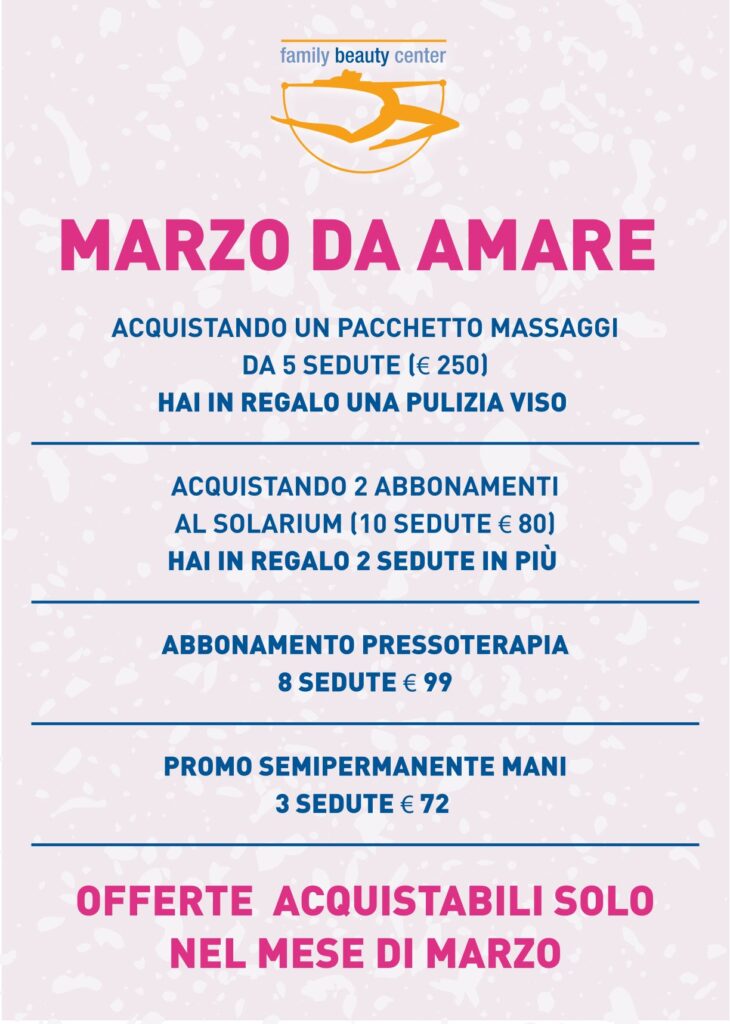 family beauty center

MARZO DA AMARE

ACQUISTANDO UN PACCHETTO MASSAGGI DA 5 SEDUTE (€ 250)
HAI IN REGALO UNA PULIZIA VISO

ACQUISTANDO 2 ABBONAMENTI AL SOLARIUM (10 SEDUTE € 80)
HAI IN REGALO 2 SEDUTE IN PIÙ

ABBONAMENTO PRESSOTERAPIA
8 SEDUTE € 99

PROMO SEMIPERMANENTE MANI
3 SEDUTE € 72

OFFERTE ACQUISTABILI SOLO NEL MESE DI MARZO